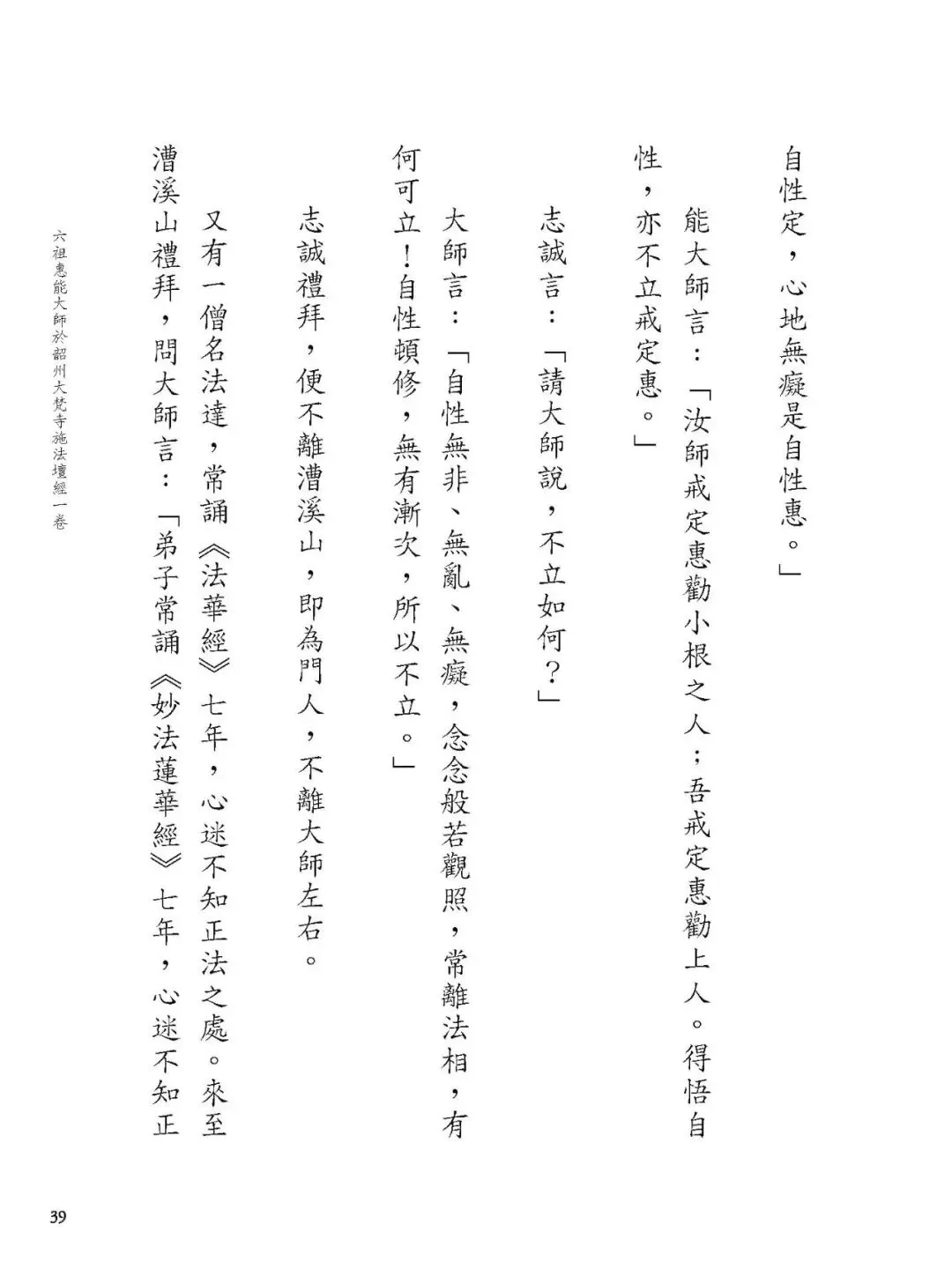 自性定，心地無癡是自性惠。」

能大師言：「汝師戒定惠勸小根之人；吾戒定惠勸上人。得悟自性，亦不立戒定惠。」

志誠言：「請大師說，不立如何？」

大師言：「自性無非、無亂、無癡，念念般若觀照，常離法相，有何可立！自性頓修，無有漸次，所以不立。」

志誠禮拜，便不離漕溪山，即為門人，不離大師左右。

又有一僧名法達，常誦《法華經》七年，心迷不知正法之處。來至漕溪山禮拜，問大師言：「弟子常誦《妙法蓮華經》七年，心迷不知正

六祖惠能大師於韶州大梵寺施法壇經一卷

39